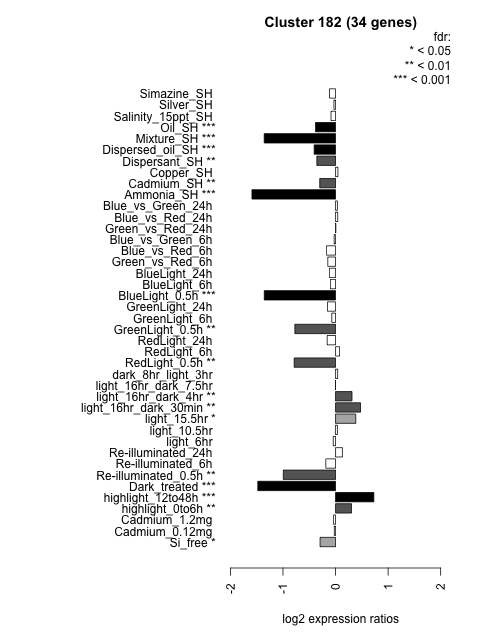 Cluster 182 (34 genes)

fdr:
* < 0.05
** < 0.01
*** < 0.001

Simazine_SH
Silver_SH
Salinity_15ppt_SH
Oil_SH ***
Mixture_SH ***
Dispersed_oil_SH ***
Dispersant_SH **
Copper_SH
Cadmium_SH **
Ammonia_SH ***
Blue_vs_Green_24h
Blue_vs_Red_24h
Green_vs_Red_24h
Blue_vs_Green_6h
Blue_vs_Red_6h
Green_vs_Red_6h
BlueLight_24h
BlueLight_6h
BlueLight_0.5h ***
GreenLight_24h
GreenLight_6h
GreenLight_0.5h **
RedLight_24h
RedLight_6h
RedLight_0.5h **
dark_8hr_light_3hr
light_16hr_dark_7.5hr
light_16hr_dark_4hr **
light_16hr_dark_30min **
light_15.5hr *
light_10.5hr
light_6hr
Re-illuminated_24h
Re-illuminated_6h
Re-illuminated_0.5h **
Dark_treated ***
highlight_12to48h ***
highlight_0to6h **
Cadmium_1.2mg
Cadmium_0.12mg
Si_free *

-2
-1
0
1
2

log2 expression ratios